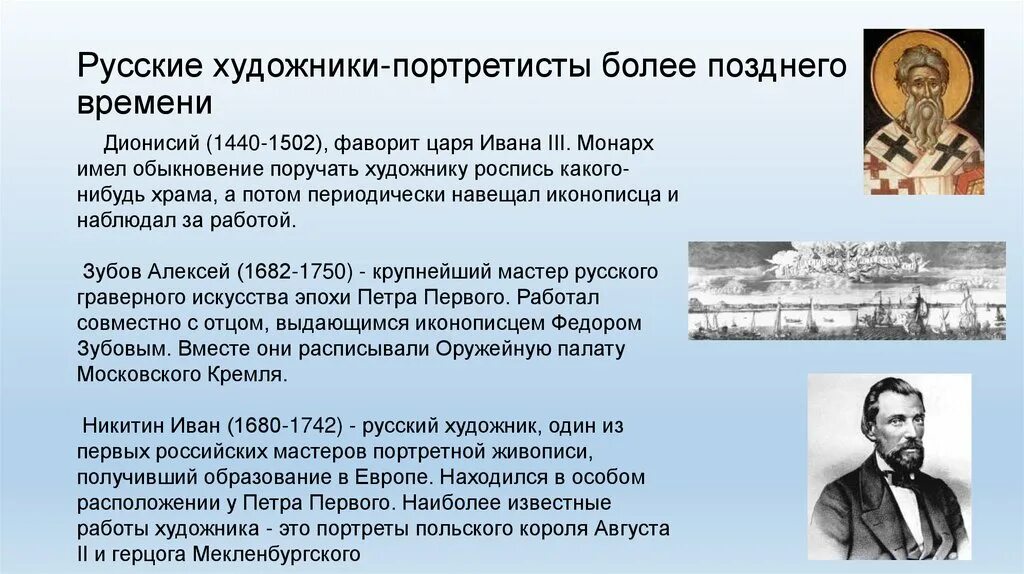 Русские художники-портретисты более позднего времени

Дионисий (1440-1502), фаворит царя Ивана III. Монарх имел обыкновение поручать художнику роспись какого-нибудь храма, а потом периодически навещал иконописца и наблюдал за работой.

Зубов Алексей (1682-1750) - крупнейший мастер русского граверного искусства эпохи Петра Первого. Работал совместно с отцом, выдающимся иконописцем Федором Зубовым. Вместе они расписывали Оружейную палату Московского Кремля.

Никитин Иван (1680-1742) - русский художник, один из первых российских мастеров портретной живописи, получивший образование в Европе. Находился в особом расположении у Петра Первого. Наиболее известные работы художника - это портреты польского короля Августа II и герцога Мекленбургского